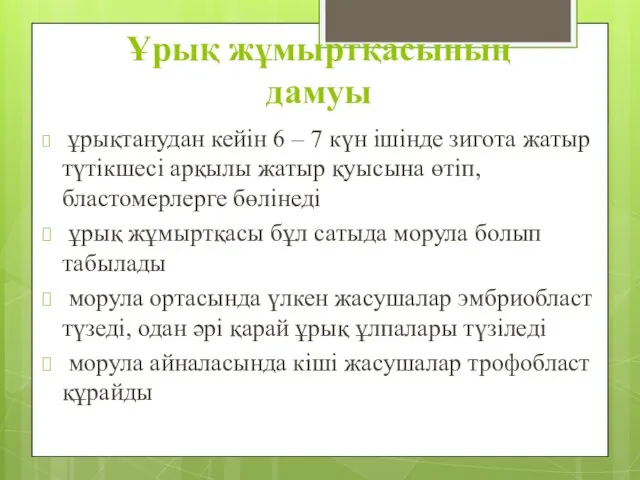 Ұрық жұмыртқасының дамуы

ұрықтанудан кейін 6 – 7 күн ішінде зигота жатыр түтікшесі арқылы жатыр қуысына өтіп, бластомерлерге бөлінеді

ұрық жұмыртқасы бұл сатыда морула болып табылады

морула ортасында үлкен жасушалар эмбриобласт түзеді, одан әрі қарай ұрық ұлпалары түзіледі

морула айналасында кіші жасушалар трофобласт құрайды